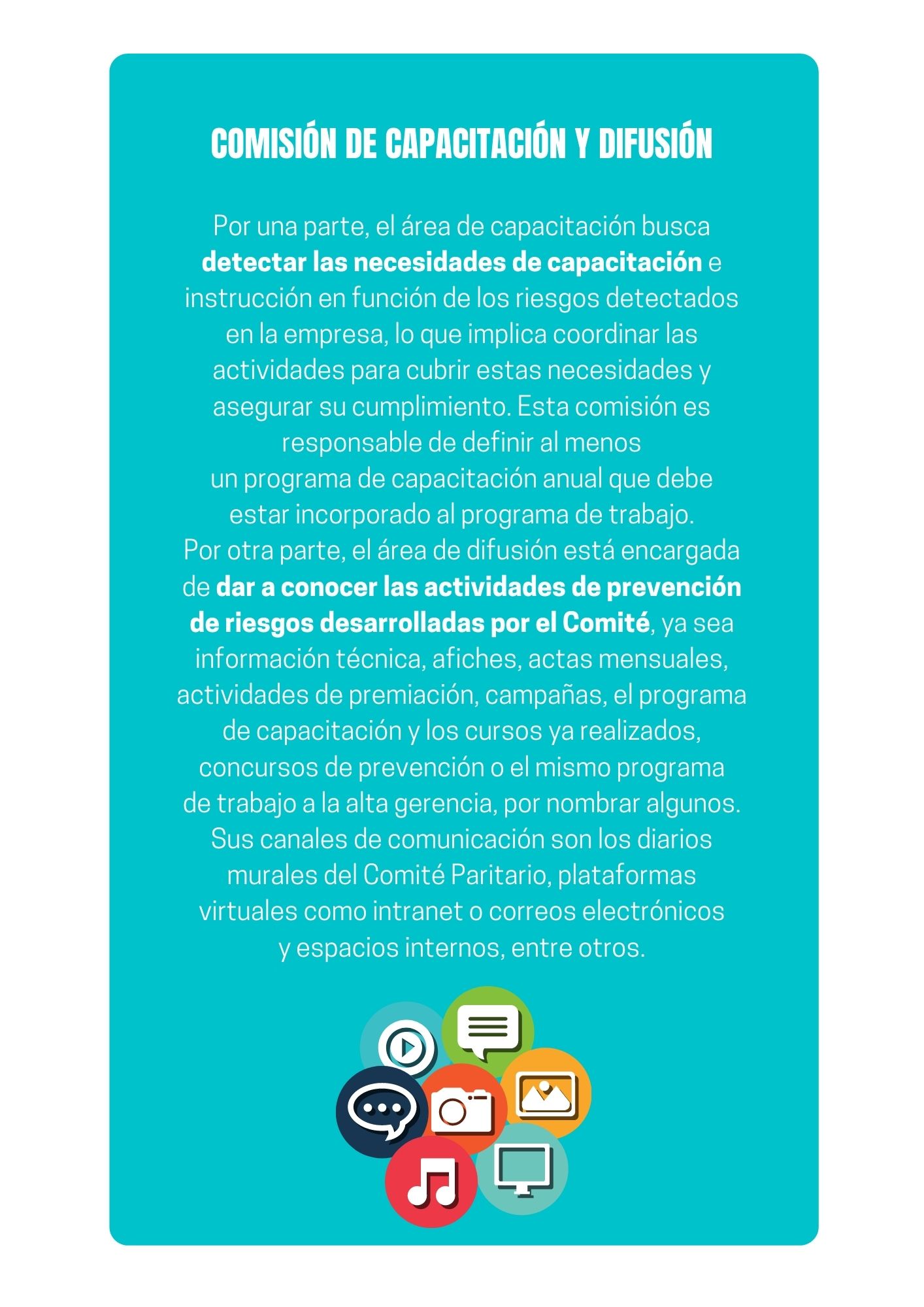 COMISIÓN DE CAPACITACIÓN Y DIFUSIÓN

Por una parte, el área de capacitación busca detectar las necesidades de capacitación e instrucción en función de los riesgos detectados en la empresa, lo que implica coordinar las actividades para cubrir estas necesidades y asegurar su cumplimiento. Esta comisión es responsable de definir al menos un programa de capacitación anual que debe estar incorporado al programa de trabajo.
Por otra parte, el área de difusión está encargada de dar a conocer las actividades de prevención de riesgos desarrolladas por el Comité, ya sea información técnica, afiches, actas mensuales, actividades de premiación, campañas, el programa de capacitación y los cursos ya realizados, concursos de prevención o el mismo programa de trabajo a la alta gerencia, por nombrar algunos. Sus canales de comunicación son los diarios murales del Comité Paritario, plataformas virtuales como intranet o correos electrónicos y espacios internos, entre otros.